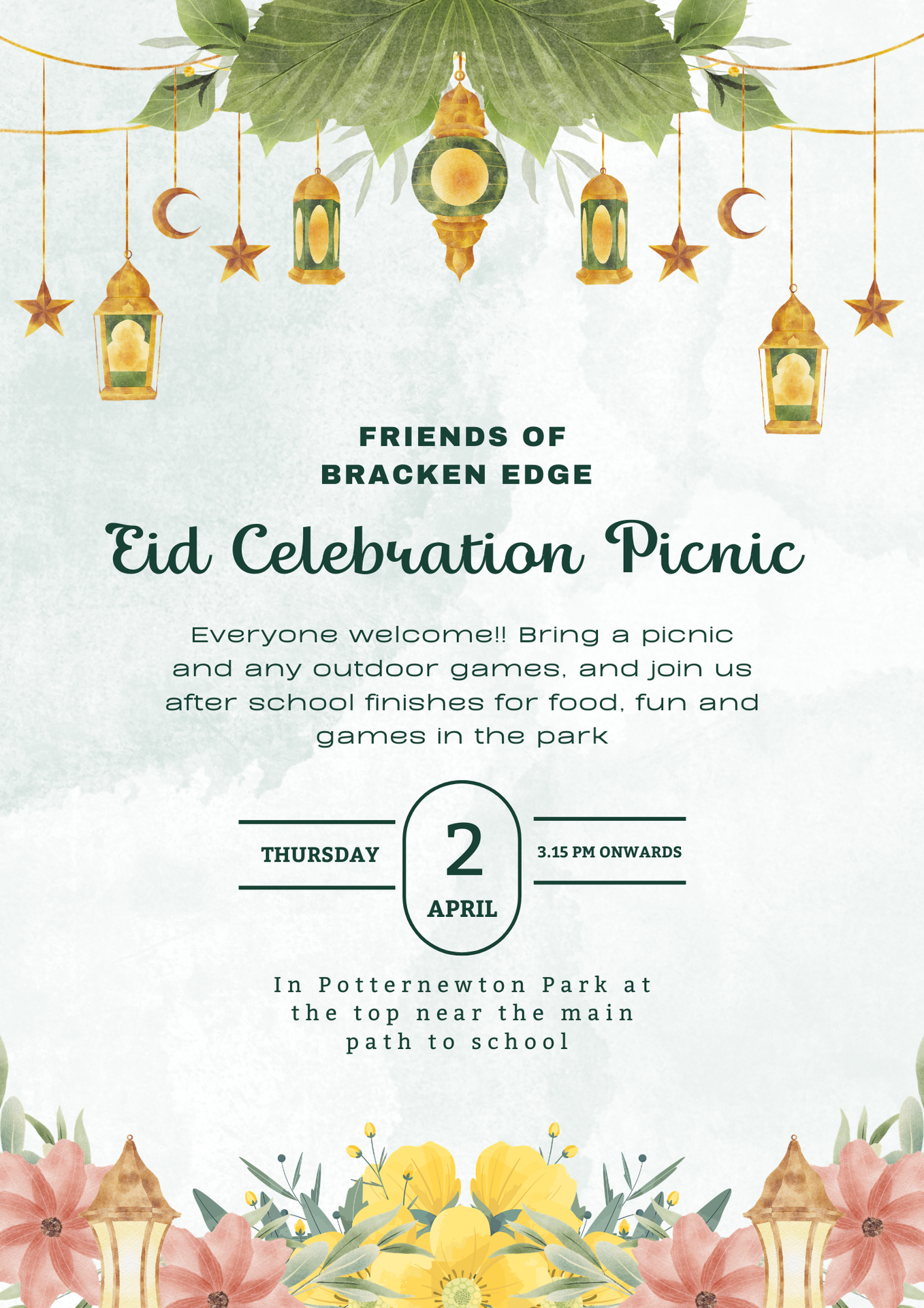 FRIENDS OF
BRACKEN EDGE

Eid Celebration Picnic

Everyone welcome!! Bring a picnic and any outdoor games, and join us after school finishes for food, fun and games in the park

THURSDAY

2

APRIL

3.15 PM ONWARDS

In Potternewton Park at the top near the main path to school